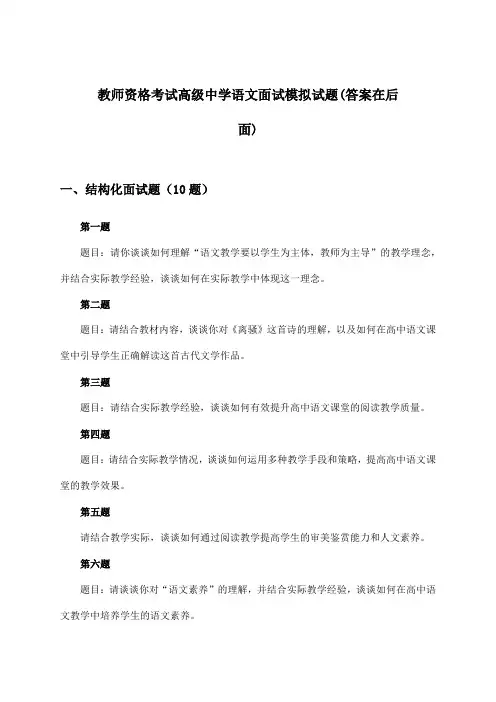 教师资格考试高级中学语文面试模拟试题(答案在后面)

一、结构化面试题（10题）

第一题

题目：请你谈谈如何理解“语文教学要以学生为主体，教师为主导”的教学理念，并结合实际教学经验，谈谈如何在实际教学中体现这一理念。

第二题

题目：请结合教材内容，谈谈你对《离骚》这首诗的理解，以及如何在高中语文课堂中引导学生正确解读这首古代文学作品。

第三题

题目：请结合实际教学经验，谈谈如何有效提升高中语文课堂的阅读教学质量。

第四题

题目：请结合实际教学情况，谈谈如何运用多种教学手段和策略，提高高中语文课堂的教学效果。

第五题

请结合教学实际，谈谈如何通过阅读教学提高学生的审美鉴赏能力和人文素养。

第六题

题目：请谈谈你对“语文素养”的理解，并结合实际教学经验，谈谈如何在高中语文教学中培养学生的语文素养。